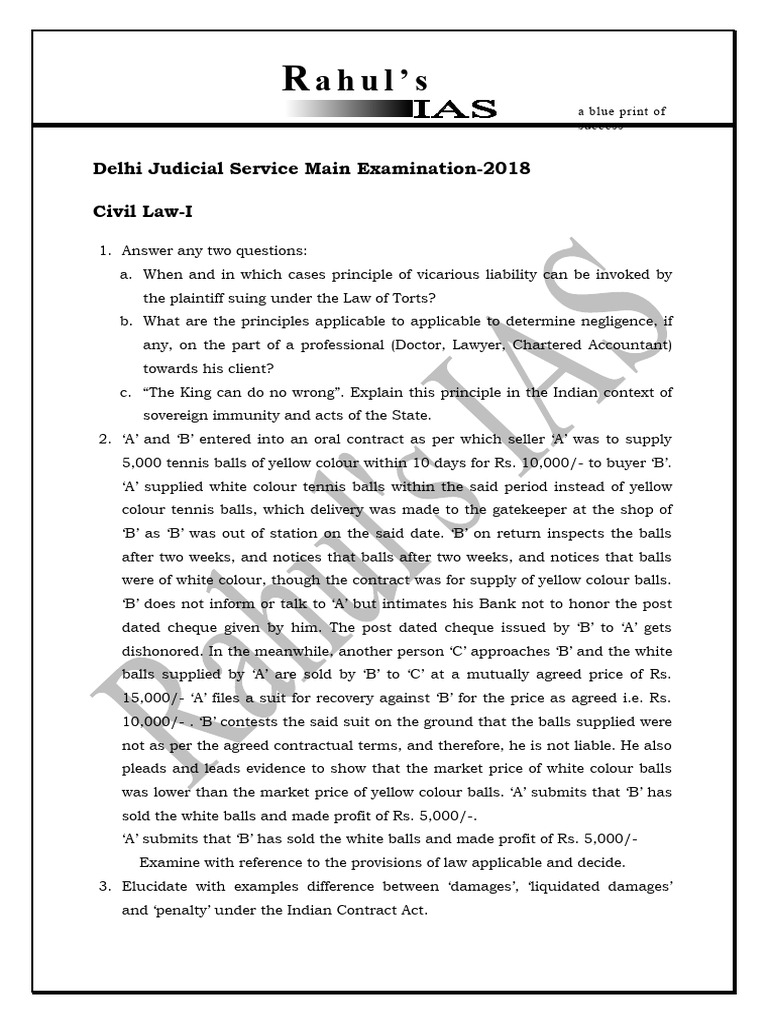 Rahul's
IAS
a blue print of success

Delhi Judicial Service Main Examination-2018

Civil Law-I

1. Answer any two questions:
a. When and in which cases principle of vicarious liability can be invoked by the plaintiff suing under the Law of Torts?
b. What are the principles applicable to applicable to determine negligence, if any, on the part of a professional (Doctor, Lawyer, Chartered Accountant) towards his client?
c. "The King can do no wrong". Explain this principle in the Indian context of sovereign immunity and acts of the State.

2. 'A' and 'B' entered into an oral contract as per which seller 'A' was to supply 5,000 tennis balls of yellow colour within 10 days for Rs. 10,000/- to buyer 'B'. 'A' supplied white colour tennis balls within the said period instead of yellow colour tennis balls, which delivery was made to the gatekeeper at the shop of 'B' as 'B' was out of station on the said date. 'B' on return inspects the balls after two weeks, and notices that balls after two weeks, and notices that balls were of white colour, though the contract was for supply of yellow colour balls. 'B' does not inform or talk to 'A' but intimates his Bank not to honor the post dated cheque given by him. The post dated cheque issued by 'B' to 'A' gets dishonored. In the meanwhile, another person 'C' approaches 'B' and the white balls supplied by 'A' are sold by 'B' to 'C' at a mutually agreed price of Rs. 15,000/- 'A' files a suit for recovery against 'B' for the price as agreed i.e. Rs. 10,000/- . 'B' contests the said suit on the ground that the balls supplied were not as per the agreed contractual terms, and therefore, he is not liable. He also pleads and leads evidence to show that the market price of white colour balls was lower than the market price of yellow colour balls. 'A' submits that 'B' has sold the white balls and made profit of Rs. 5,000/-.
'A' submits that 'B' has sold the white balls and made profit of Rs. 5,000/-
Examine with reference to the provisions of law applicable and decide.

3. Elucidate with examples difference between 'damages', 'liquidated damages' and 'penalty' under the Indian Contract Act.

Rahul's IAS